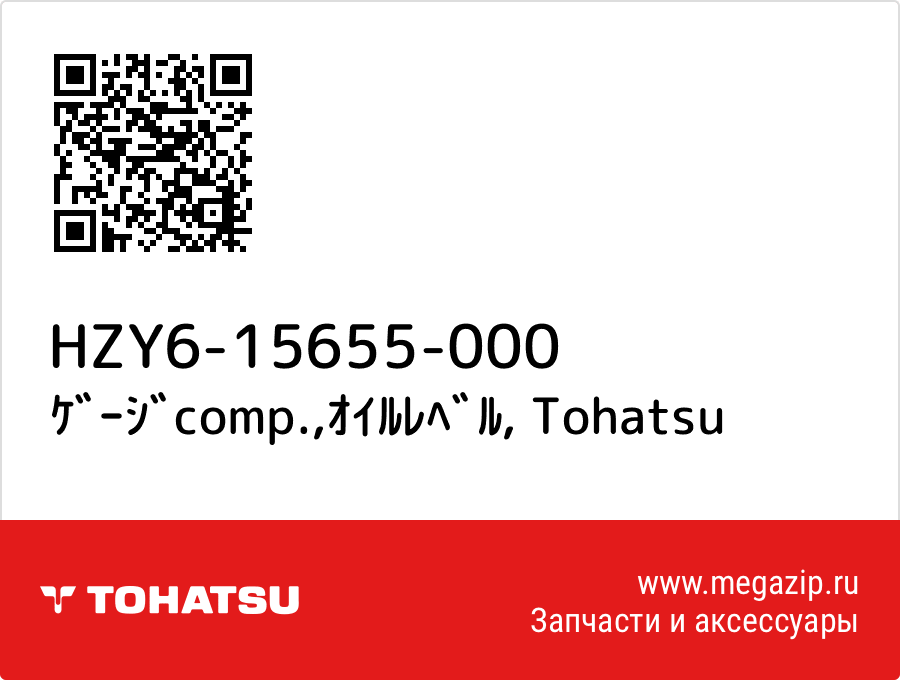 HZY6-15655-000
ｹﾞｰｼﾞcomp.,ｵｲﾙﾚﾍﾞﾙ, Tohatsu

TOHATSU

www.megazip.ru
Запчасти и аксессуары